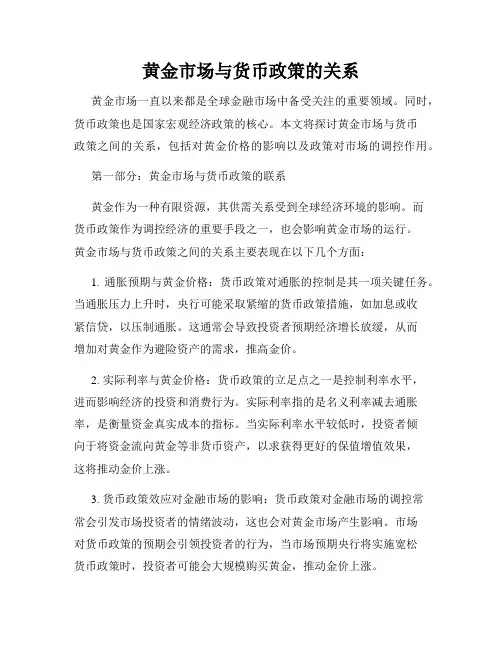 黄金市场与货币政策的关系

黄金市场一直以来都是全球金融市场中备受关注的重要领域。同时，货币政策也是国家宏观经济政策的核心。本文将探讨黄金市场与货币政策之间的关系，包括对黄金价格的影响以及政策对市场的调控作用。

第一部分：黄金市场与货币政策的联系

黄金作为一种有限资源，其供需关系受到全球经济环境的影响。而货币政策作为调控经济的重要手段之一，也会影响黄金市场的运行。黄金市场与货币政策之间的关系主要表现在以下几个方面：

1. 通胀预期与黄金价格：货币政策对通胀的控制是其一项关键任务。当通胀压力上升时，央行可能采取紧缩的货币政策措施，如加息或收紧信贷，以压制通胀。这通常会导致投资者预期经济增长放缓，从而增加对黄金作为避险资产的需求，推高金价。

2. 实际利率与黄金价格：货币政策的立足点之一是控制利率水平，进而影响经济的投资和消费行为。实际利率指的是名义利率减去通胀率，是衡量资金真实成本的指标。当实际利率水平较低时，投资者倾向于将资金流向黄金等非货币资产，以求获得更好的保值增值效果，这将推动金价上涨。

3. 货币政策效应对金融市场的影响：货币政策对金融市场的调控常常会引发市场投资者的情绪波动，这也会对黄金市场产生影响。市场对货币政策的预期会引领投资者的行为，当市场预期央行将实施宽松货币政策时，投资者可能会大规模购买黄金，推动金价上涨。